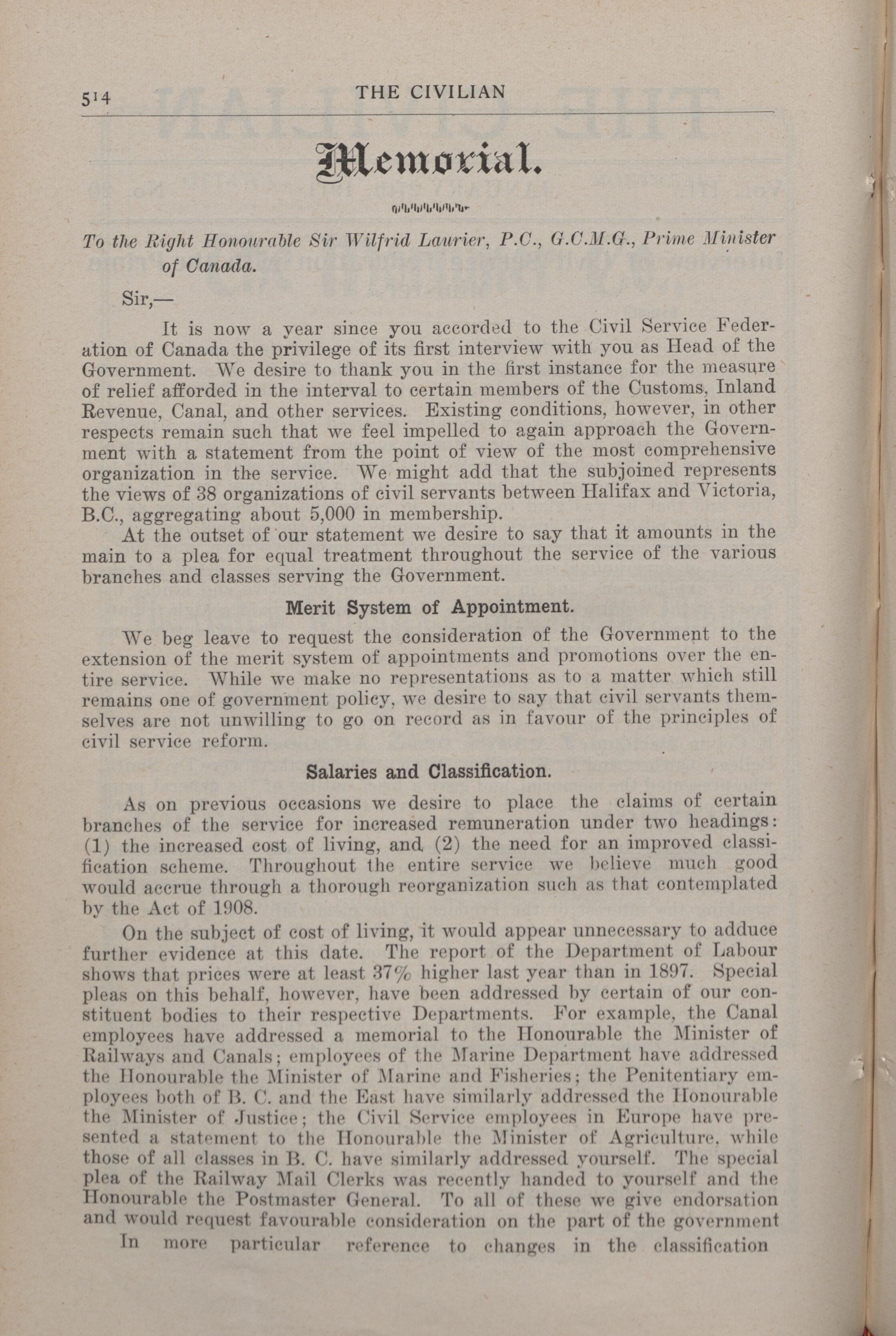 514 THE CIVILIAN

Memorial.

To the Right Honourable Sir Wilfrid Laurier, P.C., G.C.M.G., Prime Minister of Canada.

Sir,—

It is now a year since you accorded to the Civil Service Federation of Canada the privilege of its first interview with you as Head of the Government. We desire to thank you in the first instance for the measure of relief afforded in the interval to certain members of the Customs, Inland Revenue, Canal, and other services. Existing conditions, however, in other respects remain such that we feel impelled to again approach the Government with a statement from the point of view of the most comprehensive organization in the service. We might add that the subjoined represents the views of 38 organizations of civil servants between Halifax and Victoria, B.C., aggregating about 5,000 in membership.

At the outset of our statement we desire to say that it amounts in the main to a plea for equal treatment throughout the service of the various branches and classes serving the Government.

Merit System of Appointment.

We beg leave to request the consideration of the Government to the extension of the merit system of appointments and promotions over the entire service. While we make no representations as to a matter which still remains one of government policy, we desire to say that civil servants themselves are not unwilling to go on record as in favour of the principles of civil service reform.

Salaries and Classification.

As on previous occasions we desire to place the claims of certain branches of the service for increased remuneration under two headings: (1) the increased cost of living, and (2) the need for an improved classification scheme. Throughout the entire service we believe much good would accrue through a thorough reorganization such as that contemplated by the Act of 1908.

On the subject of cost of living, it would appear unnecessary to adduce further evidence at this date. The report of the Department of Labour shows that prices were at least 37% higher last year than in 1897. Special pleas on this behalf, however, have been addressed by certain of our constituent bodies to their respective Departments. For example, the Canal employees have addressed a memorial to the Honourable the Minister of Railways and Canals; employees of the Marine Department have addressed the Honourable the Minister of Marine and Fisheries; the Penitentiary employees both of B. C. and the East have similarly addressed the Honourable the Minister of Justice; the Civil Service employees in Europe have presented a statement to the Honourable the Minister of Agriculture, while those of all classes in B. C. have similarly addressed yourself. The special plea of the Railway Mail Clerks was recently handed to yourself and the Honourable the Postmaster General. To all of these we give endorsation and would request favourable consideration on the part of the government

In more particular reference to changes in the classification